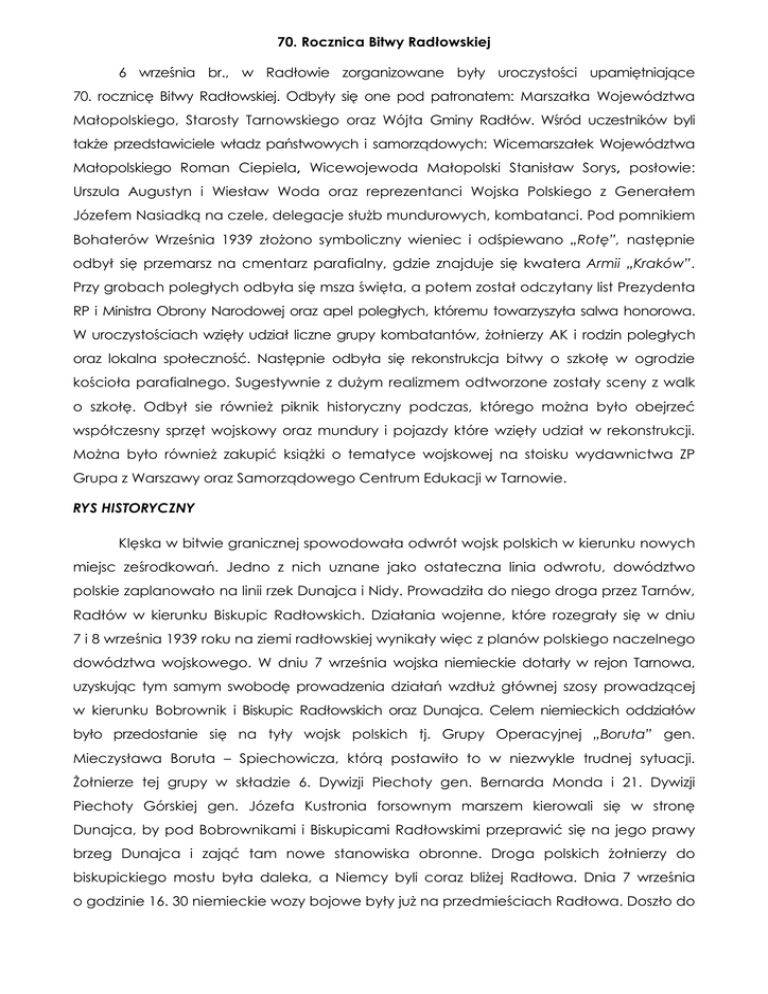 70. Rocznica Bitwy Radłowskiej

6 września br., w Radłowie zorganizowane były uroczystości upamiętniające 70. rocznicę Bitwy Radłowskiej. Odbyły się one pod patronatem: Marszałka Województwa Małopolskiego, Starosty Tarnowskiego oraz Wójta Gminy Radłów. Wśród uczestników byli także przedstawiciele władz państwowych i samorządowych: Wicemarszałek Województwa Małopolskiego Roman Ciepiela, Wicewojewoda Małopolski Stanisław Sorys, posłowie: Urszula Augustyn i Wiesław Woda oraz reprezentanci Wojska Polskiego z Generałem Józefem Nasiadką na czele, delegacje służb mundurowych, kombatanci. Pod pomnikiem Bohaterów Września 1939 złożono symboliczny wieniec i odśpiewano „Rotę", następnie odbył się przemarsz na cmentarz parafialny, gdzie znajduje się kwatera Armii „Kraków". Przy grobach poległych odbyła się msza święta, a potem został odczytany list Prezydenta RP i Ministra Obrony Narodowej oraz apel poległych, któremu towarzyszyła salwa honorowa. W uroczystościach wzięły udział liczne grupy kombatantów, żołnierzy AK i rodzin poległych oraz lokalna społeczność. Następnie odbyła się rekonstrukcja bitwy o szkołę w ogrodzie kościoła parafialnego. Sugestywnie z dużym realizmem odtworzone zostały sceny z walk o szkołę. Odbył sie również piknik historyczny podczas, którego można było obejrzeć współczesny sprzęt wojskowy oraz mundury i pojazdy które wzięły udział w rekonstrukcji. Można było również zakupić książki o tematyce wojskowej na stoisku wydawnictwa ZP Grupa z Warszawy oraz Samorządowego Centrum Edukacji w Tarnowie.

RYS HISTORYCZNY

Klęska w bitwie granicznej spowodowała odwrót wojsk polskich w kierunku nowych miejsc ześrodkowań. Jedno z nich uznane jako ostateczna linia odwrotu, dowództwo polskie zaplanowało na linii rzek Dunajca i Nidy. Prowadziła do niego droga przez Tarnów, Radłów w kierunku Biskupic Radłowskich. Działania wojenne, które rozegrały się w dniu 7 i 8 września 1939 roku na ziemi radłowskiej wynikały więc z planów polskiego naczelnego dowództwa wojskowego. W dniu 7 września wojska niemieckie dotarły w rejon Tarnowa, uzyskując tym samym swobodę prowadzenia działań wzdłuż głównej szosy prowadzącej w kierunku Bobrownik i Biskupic Radłowskich oraz Dunajca. Celem niemieckich oddziałów było przedostanie się na tyły wojsk polskich tj. Grupy Operacyjnej „Boruta" gen. Mieczysława Boruta – Spiechowicza, którą postawiło to w niezwykle trudnej sytuacji. Żołnierze tej grupy w składzie 6. Dywizji Piechoty gen. Bernarda Monda i 21. Dywizji Piechoty Górskiej gen. Józefa Kustronia forsownym marszem kierowali się w stronę Dunajca, by pod Bobrownikami i Biskupicami Radłowskimi przeprawić się na jego prawy brzeg Dunajca i zająć tam nowe stanowiska obronne. Droga polskich żołnierzy do biskupickiego mostu była daleka, a Niemcy byli coraz bliżej Radłowa. Dnia 7 września o godzinie 16. 30 niemieckie wozy bojowe były już na przedmieściach Radłowa. Doszło do